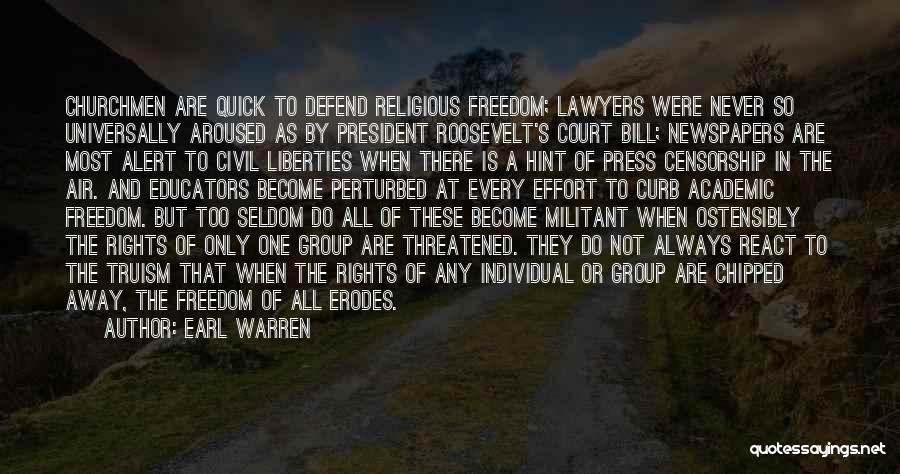 CHURCHMEN ARE QUICK TO DEFEND RELIGIOUS FREEDOM; LAWYERS WERE NEVER SO UNIVERSALLY AROUSED AS BY PRESIDENT ROOSEVELT'S COURT BILL; NEWSPAPERS ARE MOST ALERT TO CIVIL LIBERTIES WHEN THERE IS A HINT OF PRESS CENSORSHIP IN THE AIR. AND EDUCATORS BECOME PERTURBED AT EVERY EFFORT TO CURB ACADEMIC FREEDOM. BUT TOO SELDOM DO ALL OF THESE BECOME MILITANT WHEN OSTENSIBLY THE RIGHTS OF ONLY ONE GROUP ARE THREATENED. THEY DO NOT ALWAYS REACT TO THE TRUISM THAT WHEN THE RIGHTS OF ANY INDIVIDUAL OR GROUP ARE CHIPPED AWAY, THE FREEDOM OF ALL ERODES.

AUTHOR: EARL WARREN

quotessayings.net